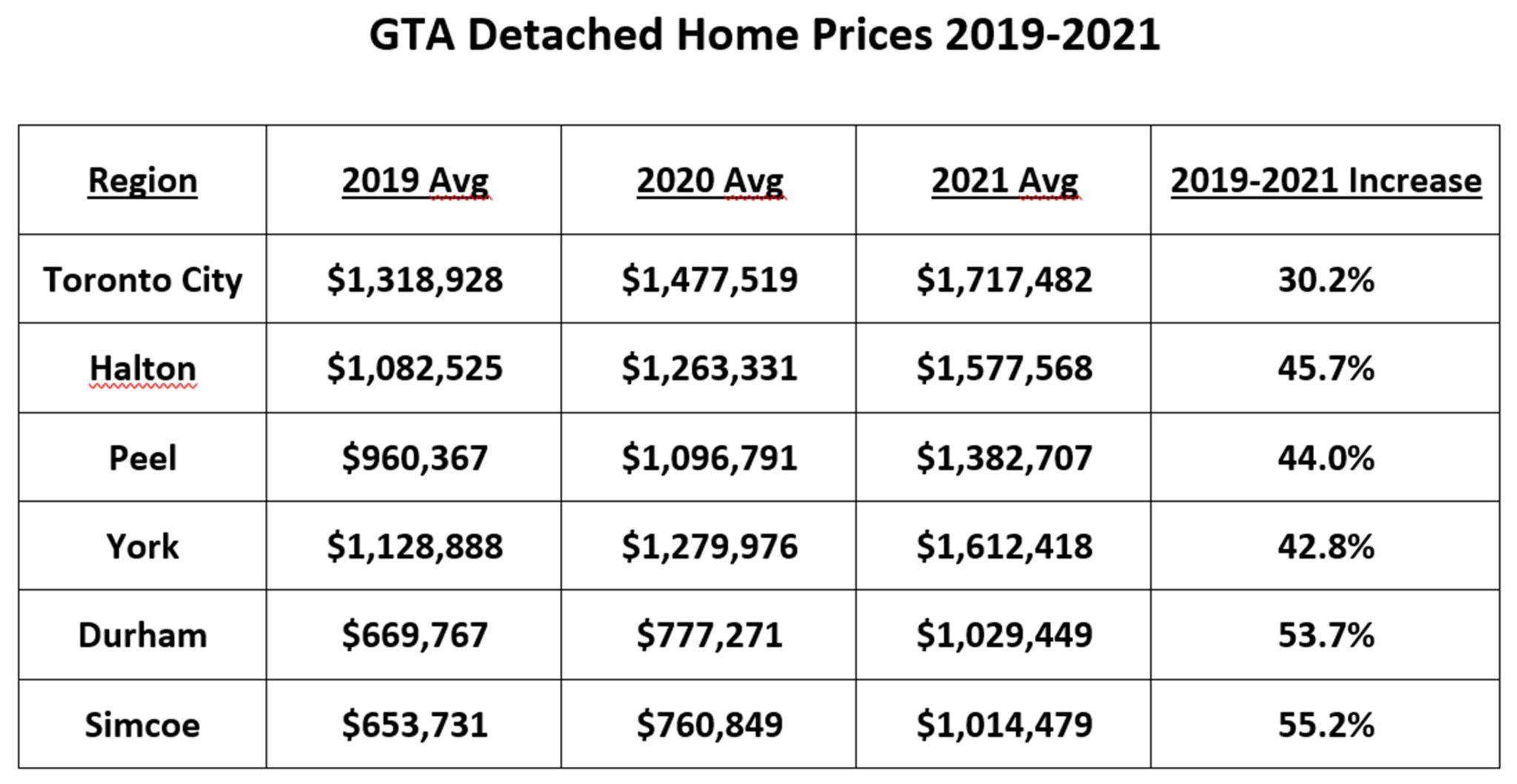 GTA Detached Home Prices 2019-2021

| Region | 2019 Avg | 2020 Avg | 2021 Avg | 2019-2021 Increase |
|---|---|---|---|---|
| Toronto City | \$1,318,928 | \$1,477,519 | \$1,717,482 | 30.2% |
| Halton | \$1,082,525 | \$1,263,331 | \$1,577,568 | 45.7% |
| Peel | \$960,367 | \$1,096,791 | \$1,382,707 | 44.0% |
| York | \$1,128,888 | \$1,279,976 | \$1,612,418 | 42.8% |
| Durham | \$669,767 | \$777,271 | \$1,029,449 | 53.7% |
| Simcoe | \$653,731 | \$760,849 | \$1,014,479 | 55.2% |